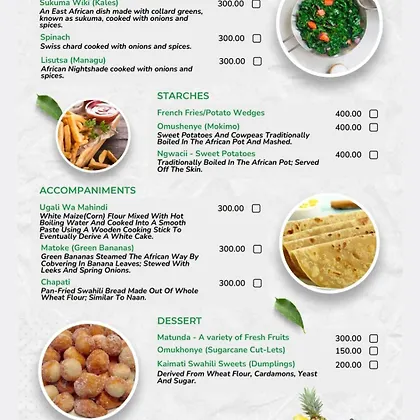 Sukuma Wiki (Kales) 300.00

An East African dish made with collard greens, known as sukuma, cooked with onions and spices.

Spinach 300.00

Swiss chard cooked with onions and spices.

Lisutsa (Managu) 300.00

African Nightshade cooked with onions and spices.

STARCHES

French Fries/Potato Wedges 400.00

Omushenye (Mokimo) 400.00

Sweet Potatoes And Cowpeas Traditionally Boiled In The African Pot And Mashed.

Ngwacii - Sweet Potatoes 400.00

Traditionally Boiled In The African Pot; Served Off The Skin.

ACCOMPANIMENTS

Ugali Wa Mahindi 300.00

White Maize(Corn) Flour Mixed With Hot Boiling Water And Cooked Into A Smooth Paste Using A Wooden Cooking Stick To Eventually Derive A White Cake.

Matoke (Green Bananas) 300.00

Green Bananas Steamed The African Way By Cobvering In Banana Leaves; Stewed With Leeks And Spring Onions.

Chapati 300.00

Pan-Fried Swahili Bread Made Out Of Whole Wheat Flour; Similar To Naan.

DESSERT

Matunda - A variety of Fresh Fruits 300.00

Omukhonye (Sugarcane Cut-Lets) 150.00

Kaimati Swahili Sweets (Dumplings) 200.00

Derived From Wheat Flour, Cardamons, Yeast And Sugar.